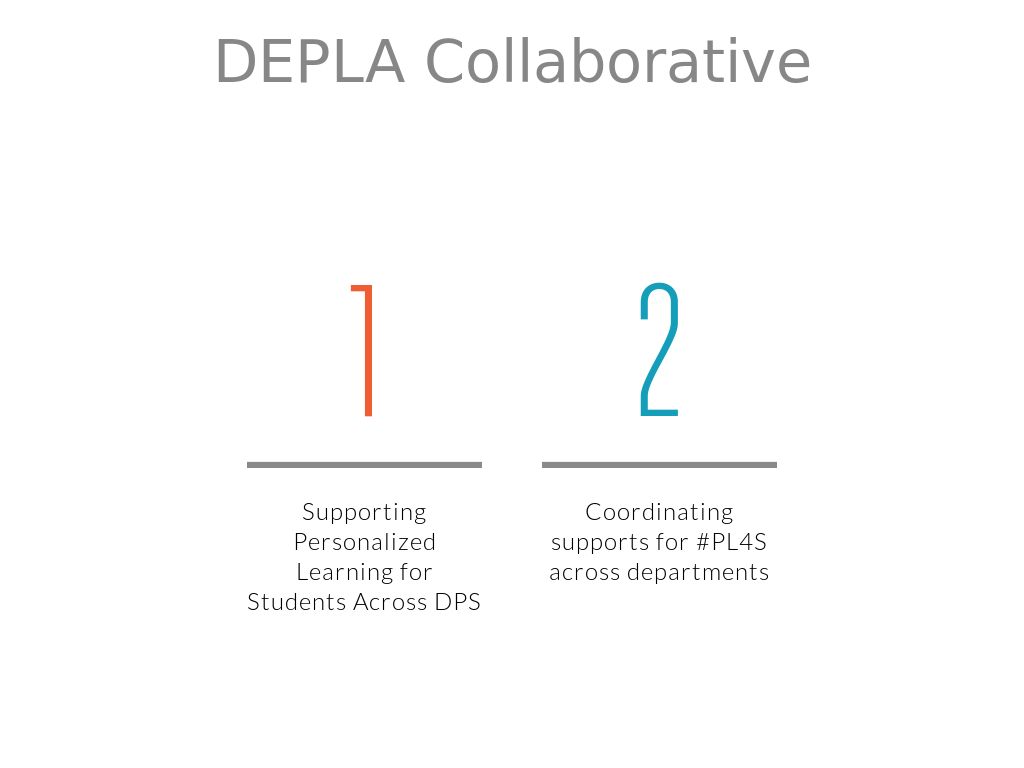 DEPLA Collaborative

1

Supporting Personalized Learning for Students Across DPS

2

Coordinating supports for #PL4S across departments